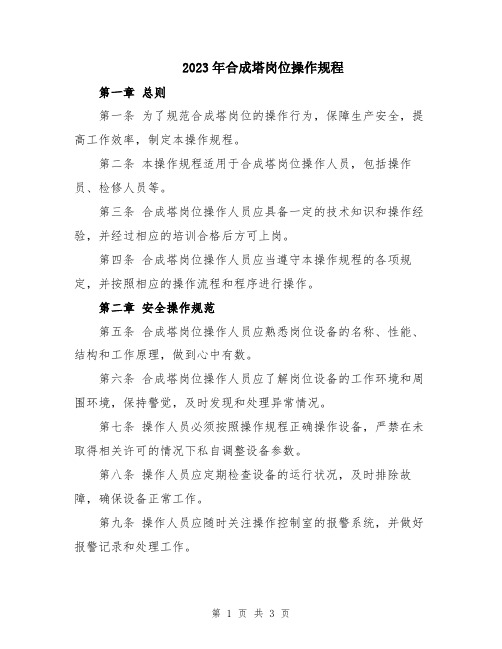 2023年合成塔岗位操作规程

第一章 总则

第一条 为了规范合成塔岗位的操作行为，保障生产安全，提高工作效率，制定本操作规程。

第二条 本操作规程适用于合成塔岗位操作人员，包括操作员、检修人员等。

第三条 合成塔岗位操作人员应具备一定的技术知识和操作经验，并经过相应的培训合格后方可上岗。

第四条 合成塔岗位操作人员应当遵守本操作规程的各项规定，并按照相应的操作流程和程序进行操作。

第二章 安全操作规范

第五条 合成塔岗位操作人员应熟悉岗位设备的名称、性能、结构和工作原理，做到心中有数。

第六条 合成塔岗位操作人员应了解岗位设备的工作环境和周围环境，保持警觉，及时发现和处理异常情况。

第七条 操作人员必须按照操作规程正确操作设备，严禁在未取得相关许可的情况下私自调整设备参数。

第八条 操作人员应定期检查设备的运行状况，及时排除故障，确保设备正常工作。

第九条 操作人员应随时关注操作控制室的报警系统，并做好报警记录和处理工作。

第 1 页 共 3 页